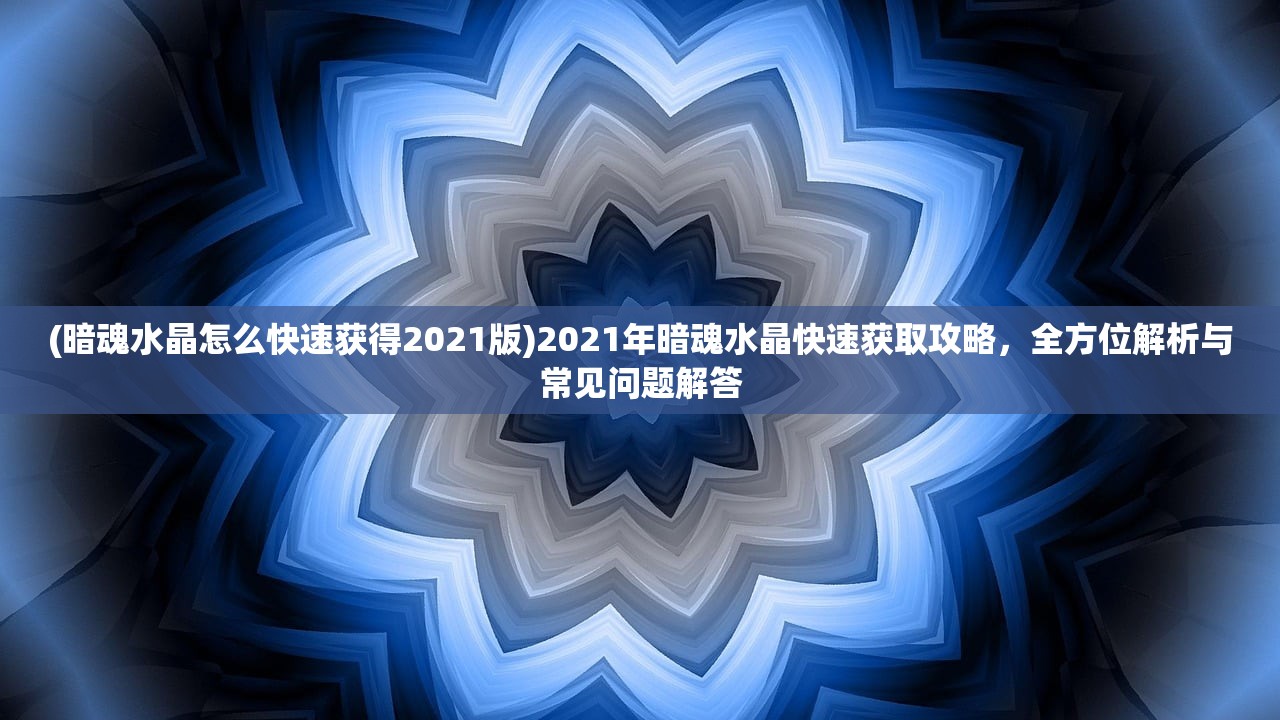 (暗魂水晶怎么快速获得2021版)2021年暗魂水晶快速获取攻略，全方位解析与常见问题解答